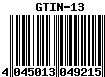 GTIN-13

4 045013 049215